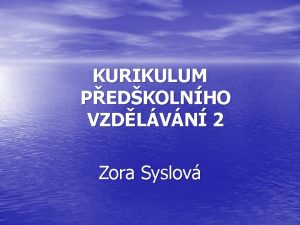 KURIKULUM PŘEDŠKOLNÍHO VZDĚLÁVÁNÍ 2

Zora Syslová